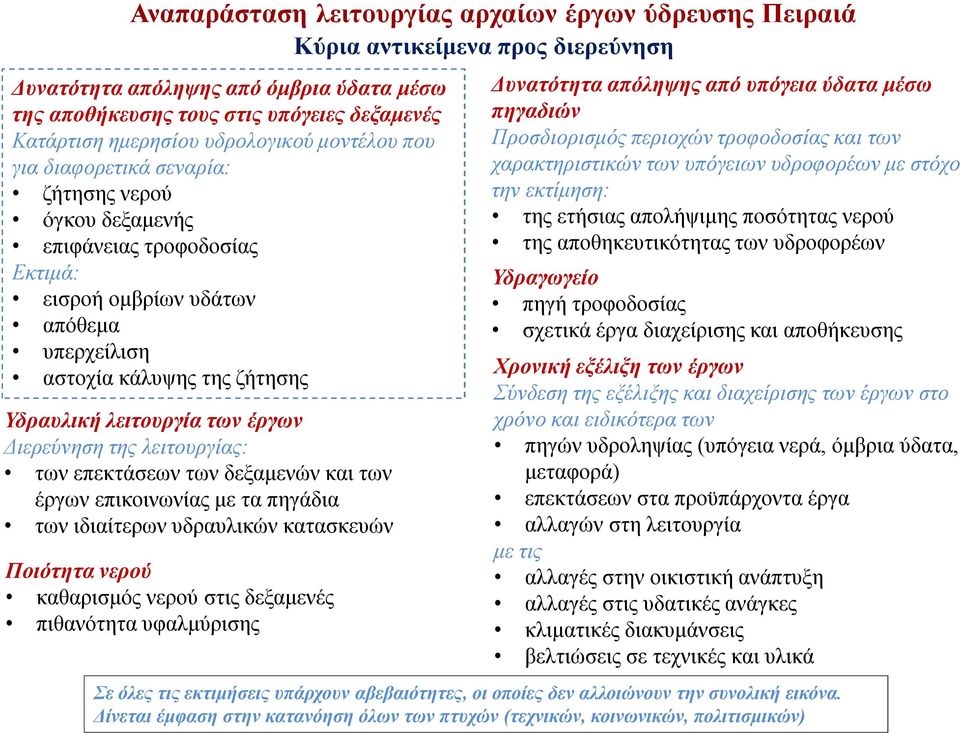 Αναπαράσταση λειτουργίας αρχαίων έργων ύδρευσης Πειραιά
Κύρια αντικείμενα προς διερεύνηση

Δυνατότητα απόληψης από όμβρια ύδατα μέσω της αποθήκευσης τους στις υπόγειες δεξαμενές
Κατάρτιση ημερησίου υδρολογικού μοντέλου που για διαφορετικά σεναρία:
• ζήτησης νερού
• όγκου δεξαμενής
• επιφάνειας τροφοδοσίας
Εκτιμά:
• εισροή ομβρίων υδάτων
• απόθεμα
• υπερχείλιση
• αστοχία κάλυψης της ζήτησης

Υδραυλική λειτουργία των έργων
Διερεύνηση της λειτουργίας:
• των επεκτάσεων των δεξαμενών και των έργων επικοινωνίας με τα πηγάδια
• των ιδιαίτερων υδραυλικών κατασκευών

Ποιότητα νερού
• καθαρισμός νερού στις δεξαμενές
• πιθανότητα υφαλμύρισης

Δυνατότητα απόληψης από υπόγεια ύδατα μέσω πηγαδιών
Προσδιορισμός περιοχών τροφοδοσίας και των χαρακτηριστικών των υπόγειων υδροφορέων με στόχο την εκτίμηση:
• της ετήσιας απολήψιμης ποσότητας νερού
• της αποθηκευτικότητας των υδροφορέων

Υδραγωγείο
• πηγή τροφοδοσίας
• σχετικά έργα διαχείρισης και αποθήκευσης

Χρονική εξέλιξη των έργων
Σύνδεση της εξέλιξης και διαχείρισης των έργων στο χρόνο και ειδικότερα των
• πηγών υδροληψίας (υπόγεια νερά, όμβρια ύδατα, μεταφορά)
• επεκτάσεων στα προϋπάρχοντα έργα
• αλλαγών στη λειτουργία
με τις
• αλλαγές στην οικιστική ανάπτυξη
• αλλαγές στις υδατικές ανάγκες
• κλιματικές διακυμάνσεις
• βελτιώσεις σε τεχνικές και υλικά

Σε όλες τις εκτιμήσεις υπάρχουν αβεβαιότητες, οι οποίες δεν αλλοιώνουν την συνολική εικόνα. Δίνεται έμφαση στην κατανόηση όλων των πτυχών (τεχνικών, κοινωνικών, πολιτισμικών)